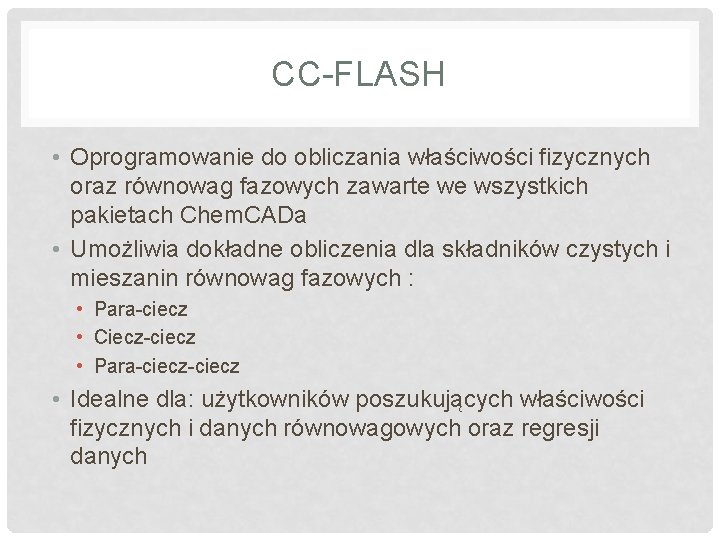 CC-FLASH

• Oprogramowanie do obliczania właściwości fizycznych oraz równowag fazowych zawarte we wszystkich pakietach ChemCADa
• Umożliwia dokładne obliczenia dla składników czystych i mieszanin równowag fazowych :
  • Para-ciecz
  • Ciecz-ciecz
  • Para-ciecz-ciecz
• Idealne dla: użytkowników poszukujących właściwości fizycznych i danych równowagowych oraz regresji danych